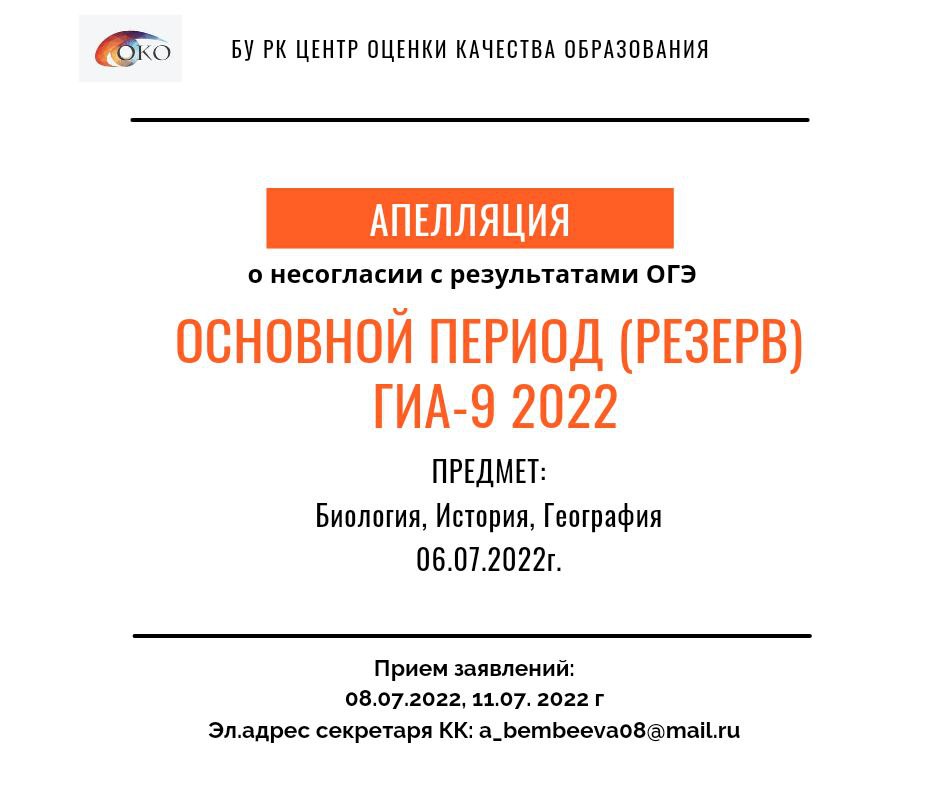 ОКО

БУ РК ЦЕНТР ОЦЕНКИ КАЧЕСТВА ОБРАЗОВАНИЯ

АПЕЛЛЯЦИЯ

о несогласии с результатами ОГЭ

ОСНОВНОЙ ПЕРИОД (РЕЗЕРВ)
ГИА-9 2022

ПРЕДМЕТ:
Биология, История, География
06.07.2022г.

Прием заявлений:
08.07.2022, 11.07. 2022 г
Эл.адрес секретаря КК: a_bembeeva08@mail.ru